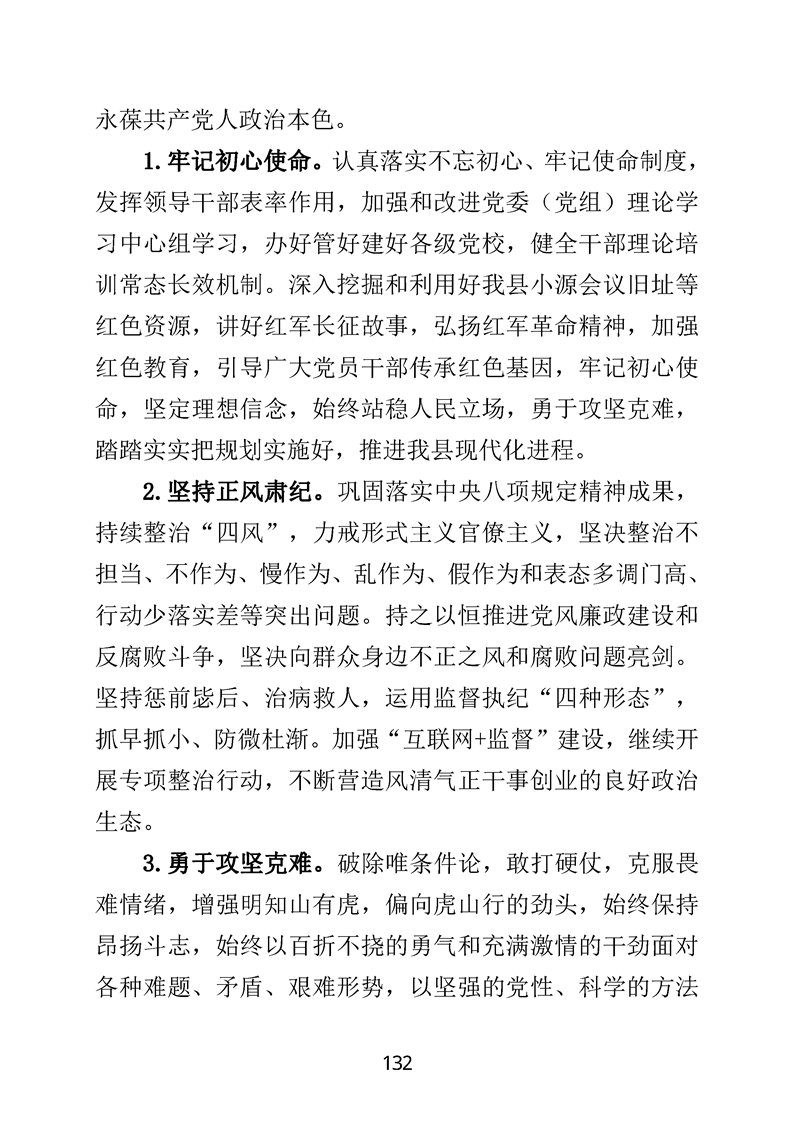 永葆共产党人政治本色。

1.牢记初心使命。认真落实不忘初心、牢记使命制度，发挥领导干部表率作用，加强和改进党委（党组）理论学习中心组学习，办好管好建好各级党校，健全干部理论培训常态长效机制。深入挖掘和利用好我县小源会议旧址等红色资源，讲好红军长征故事，弘扬红军革命精神，加强红色教育，引导广大党员干部传承红色基因，牢记初心使命，坚定理想信念，始终站稳人民立场，勇于攻坚克难，踏踏实实把规划实施好，推进我县现代化进程。

2.坚持正风肃纪。巩固落实中央八项规定精神成果，持续整治“四风”，力戒形式主义官僚主义，坚决整治不担当、不作为、慢作为、乱作为、假作为和表态多调门高、行动少落实差等突出问题。持之以恒推进党风廉政建设和反腐败斗争，坚决向群众身边不正之风和腐败问题亮剑。坚持惩前毖后、治病救人，运用监督执纪“四种形态”，抓早抓小、防微杜渐。加强“互联网+监督”建设，继续开展专项整治行动，不断营造风清气正干事创业的良好政治生态。

3.勇于攻坚克难。破除唯条件论，敢打硬仗，克服畏难情绪，增强明知山有虎，偏向虎山行的劲头，始终保持昂扬斗志，始终以百折不挠的勇气和充满激情的干劲面对各种难题、矛盾、艰难形势，以坚强的党性、科学的方法

132